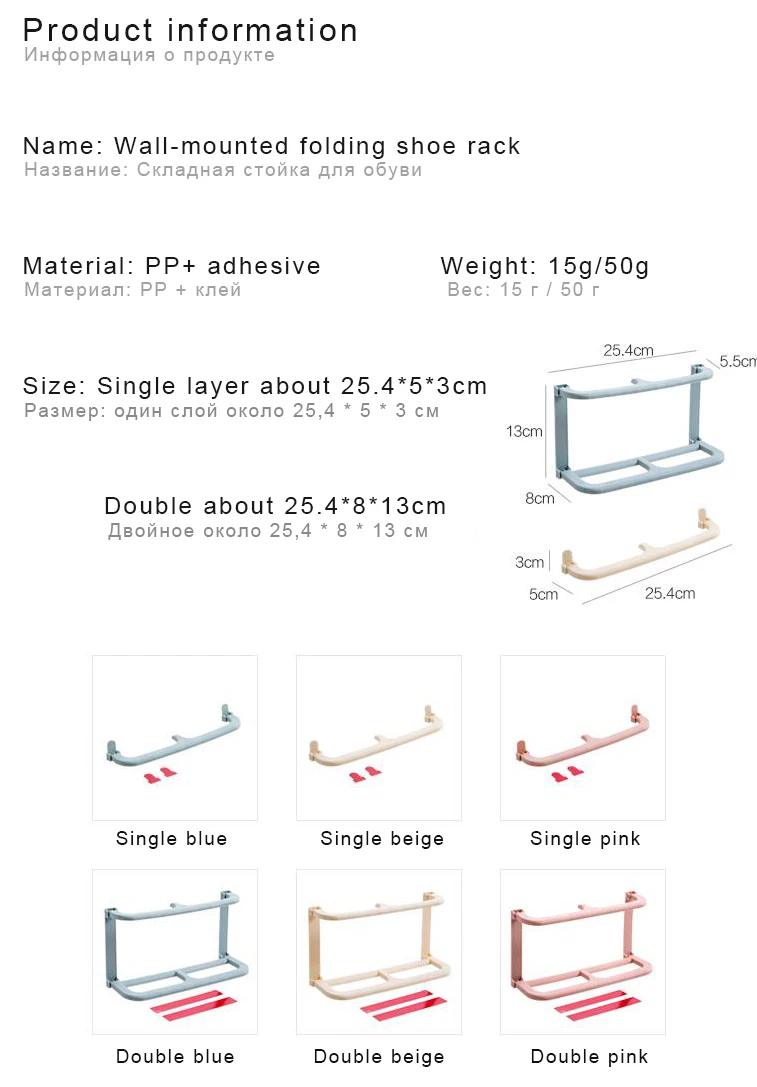 Product information
Информация о продукте

Name: Wall-mounted folding shoe rack
Название: Складная стойка для обуви

Material: PP+ adhesive
Материал: PP + клей

Weight: 15g/50g
Вес: 15 г / 50 г

Size: Single layer about 25.4*5*3cm
Размер: один слой около 25,4 * 5 * 3 см

Double about 25.4*8*13cm
Двойное около 25,4 * 8 * 13 см

25.4cm
5.5cm
13cm
8cm
3cm
5cm
25.4cm

Single blue
Single beige
Single pink

Double blue
Double beige
Double pink